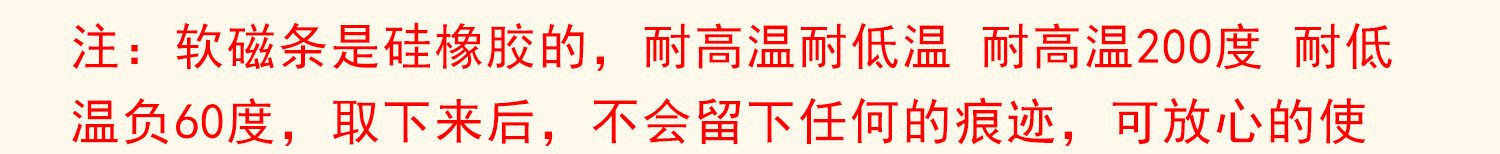 注：软磁条是硅橡胶的，耐高温耐低温 耐高温200度 耐低温负60度，取下来后，不会留下任何的痕迹，可放心的使